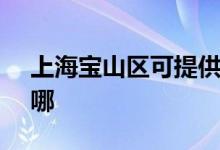 上海宝山区可提供
哪